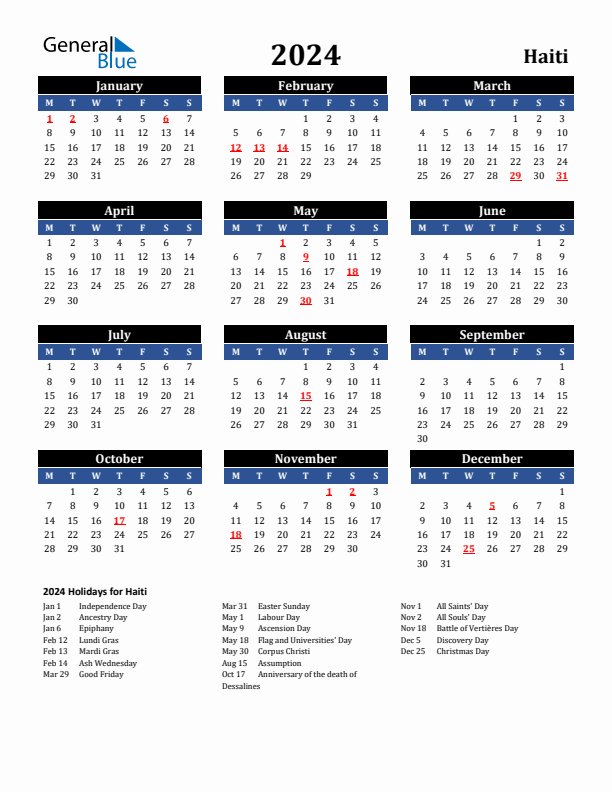 General Blue

2024

Haiti

January

| M | T | W | T | F | S | S |
|---|---|---|---|---|---|---|
| 1 | 2 | 3 | 4 | 5 | 6 | 7 |
| 8 | 9 | 10 | 11 | 12 | 13 | 14 |
| 15 | 16 | 17 | 18 | 19 | 20 | 21 |
| 22 | 23 | 24 | 25 | 26 | 27 | 28 |
| 29 | 30 | 31 | | | | |

February

| M | T | W | T | F | S | S |
|---|---|---|---|---|---|---|
| | | | 1 | 2 | 3 | 4 |
| 5 | 6 | 7 | 8 | 9 | 10 | 11 |
| 12 | 13 | 14 | 15 | 16 | 17 | 18 |
| 19 | 20 | 21 | 22 | 23 | 24 | 25 |
| 26 | 27 | 28 | 29 | | | |

March

| M | T | W | T | F | S | S |
|---|---|---|---|---|---|---|
| | | | | 1 | 2 | 3 |
| 4 | 5 | 6 | 7 | 8 | 9 | 10 |
| 11 | 12 | 13 | 14 | 15 | 16 | 17 |
| 18 | 19 | 20 | 21 | 22 | 23 | 24 |
| 25 | 26 | 27 | 28 | 29 | 30 | 31 |

April

| M | T | W | T | F | S | S |
|---|---|---|---|---|---|---|
| 1 | 2 | 3 | 4 | 5 | 6 | 7 |
| 8 | 9 | 10 | 11 | 12 | 13 | 14 |
| 15 | 16 | 17 | 18 | 19 | 20 | 21 |
| 22 | 23 | 24 | 25 | 26 | 27 | 28 |
| 29 | 30 | | | | | |

May

| M | T | W | T | F | S | S |
|---|---|---|---|---|---|---|
| | | 1 | 2 | 3 | 4 | 5 |
| 6 | 7 | 8 | 9 | 10 | 11 | 12 |
| 13 | 14 | 15 | 16 | 17 | 18 | 19 |
| 20 | 21 | 22 | 23 | 24 | 25 | 26 |
| 27 | 28 | 29 | 30 | 31 | | |

June

| M | T | W | T | F | S | S |
|---|---|---|---|---|---|---|
| | | | | | 1 | 2 |
| 3 | 4 | 5 | 6 | 7 | 8 | 9 |
| 10 | 11 | 12 | 13 | 14 | 15 | 16 |
| 17 | 18 | 19 | 20 | 21 | 22 | 23 |
| 24 | 25 | 26 | 27 | 28 | 29 | 30 |

July

| M | T | W | T | F | S | S |
|---|---|---|---|---|---|---|
| 1 | 2 | 3 | 4 | 5 | 6 | 7 |
| 8 | 9 | 10 | 11 | 12 | 13 | 14 |
| 15 | 16 | 17 | 18 | 19 | 20 | 21 |
| 22 | 23 | 24 | 25 | 26 | 27 | 28 |
| 29 | 30 | 31 | | | | |

August

| M | T | W | T | F | S | S |
|---|---|---|---|---|---|---|
| | | | 1 | 2 | 3 | 4 |
| 5 | 6 | 7 | 8 | 9 | 10 | 11 |
| 12 | 13 | 14 | 15 | 16 | 17 | 18 |
| 19 | 20 | 21 | 22 | 23 | 24 | 25 |
| 26 | 27 | 28 | 29 | 30 | 31 | |

September

| M | T | W | T | F | S | S |
|---|---|---|---|---|---|---|
| | | | | | | 1 |
| 2 | 3 | 4 | 5 | 6 | 7 | 8 |
| 9 | 10 | 11 | 12 | 13 | 14 | 15 |
| 16 | 17 | 18 | 19 | 20 | 21 | 22 |
| 23 | 24 | 25 | 26 | 27 | 28 | 29 |
| 30 | | | | | | |

October

| M | T | W | T | F | S | S |
|---|---|---|---|---|---|---|
| | 1 | 2 | 3 | 4 | 5 | 6 |
| 7 | 8 | 9 | 10 | 11 | 12 | 13 |
| 14 | 15 | 16 | 17 | 18 | 19 | 20 |
| 21 | 22 | 23 | 24 | 25 | 26 | 27 |
| 28 | 29 | 30 | 31 | | | |

November

| M | T | W | T | F | S | S |
|---|---|---|---|---|---|---|
| | | | | 1 | 2 | 3 |
| 4 | 5 | 6 | 7 | 8 | 9 | 10 |
| 11 | 12 | 13 | 14 | 15 | 16 | 17 |
| 18 | 19 | 20 | 21 | 22 | 23 | 24 |
| 25 | 26 | 27 | 28 | 29 | 30 | |

December

| M | T | W | T | F | S | S |
|---|---|---|---|---|---|---|
| | | | | | | 1 |
| 2 | 3 | 4 | 5 | 6 | 7 | 8 |
| 9 | 10 | 11 | 12 | 13 | 14 | 15 |
| 16 | 17 | 18 | 19 | 20 | 21 | 22 |
| 23 | 24 | 25 | 26 | 27 | 28 | 29 |
| 30 | 31 | | | | | |

2024 Holidays for Haiti

Jan 1 Independence Day
Jan 2 Ancestry Day
Jan 6 Epiphany
Feb 12 Lundi Gras
Feb 13 Mardi Gras
Feb 14 Ash Wednesday
Mar 29 Good Friday

Mar 31 Easter Sunday
May 1 Labour Day
May 9 Ascension Day
May 18 Flag and Universities' Day
May 30 Corpus Christi
Aug 15 Assumption
Oct 17 Anniversary of the death of Dessalines

Nov 1 All Saints' Day
Nov 2 All Souls' Day
Nov 18 Battle of Vertières Day
Dec 5 Discovery Day
Dec 25 Christmas Day